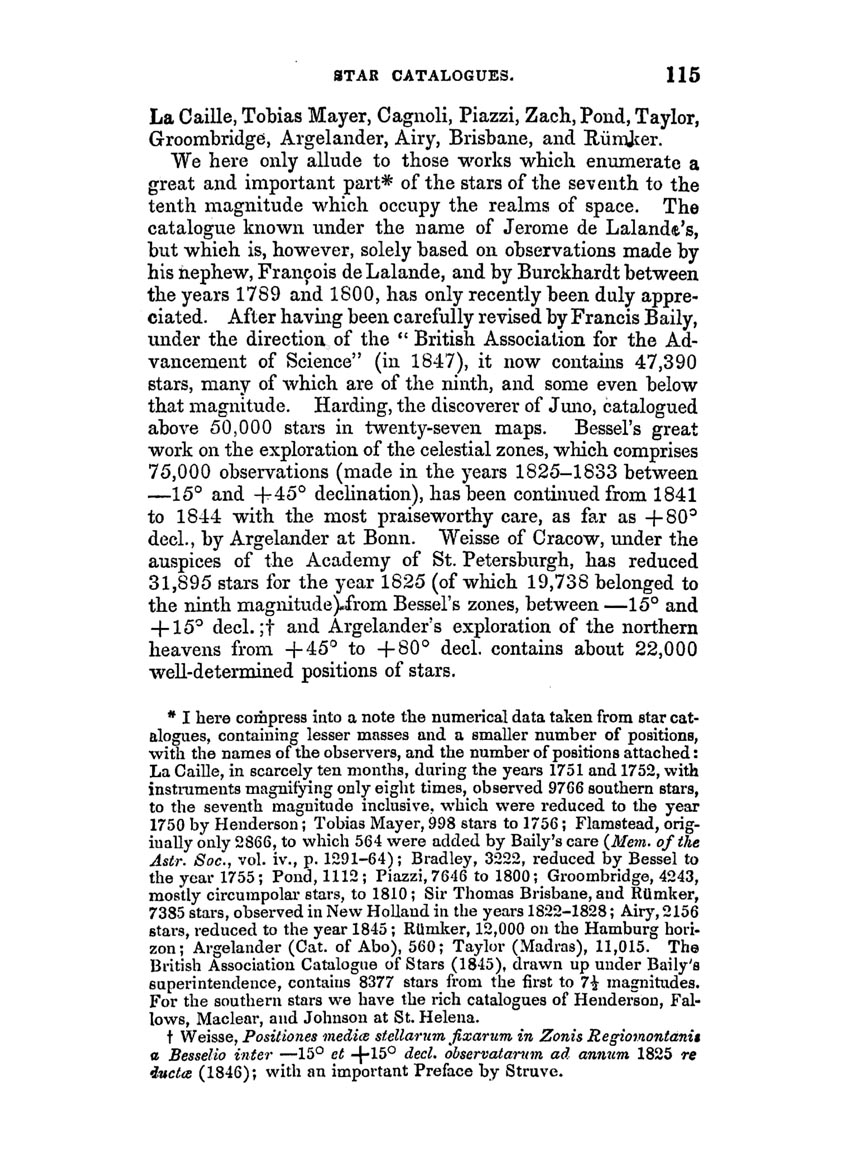 STAR CATALOGUES. 115

La Caille, Tobias Mayer, Cagnoli, Piazzi, Zach, Pond, Taylor, Groombridge, Argelander, Airy, Brisbane, and Rümker.

We here only allude to those works which enumerate a great and important part* of the stars of the seventh to the tenth magnitude which occupy the realms of space. The catalogue known under the name of Jerome de Lalande's, but which is, however, solely based on observations made by his nephew, François de Lalande, and by Burckhardt between the years 1789 and 1800, has only recently been duly appreciated. After having been carefully revised by Francis Baily, under the direction of the "British Association for the Advancement of Science" (in 1847), it now contains 47,390 stars, many of which are of the ninth, and some even below that magnitude. Harding, the discoverer of Juno, catalogued above 50,000 stars in twenty-seven maps. Bessel's great work on the exploration of the celestial zones, which comprises 75,000 observations (made in the years 1825–1833 between —15° and +45° declination), has been continued from 1841 to 1844 with the most praiseworthy care, as far as +80° decl., by Argelander at Bonn. Weisse of Cracow, under the auspices of the Academy of St. Petersburgh, has reduced 31,895 stars for the year 1825 (of which 19,738 belonged to the ninth magnitude) from Bessel's zones, between —15° and +15° decl.;† and Argelander's exploration of the northern heavens from +45° to +80° decl. contains about 22,000 well-determined positions of stars.

* I here compress into a note the numerical data taken from star catalogues, containing lesser masses and a smaller number of positions, with the names of the observers, and the number of positions attached: La Caille, in scarcely ten months, during the years 1751 and 1752, with instruments magnifying only eight times, observed 9766 southern stars, to the seventh magnitude inclusive, which were reduced to the year 1750 by Henderson; Tobias Mayer, 998 stars to 1756; Flamstead, originally only 2866, to which 564 were added by Baily's care (Mem. of the Astr. Soc., vol. iv., p. 1291–64); Bradley, 3222, reduced by Bessel to the year 1755; Pond, 1112; Piazzi, 7646 to 1800; Groombridge, 4243, mostly circumpolar stars, to 1810; Sir Thomas Brisbane, and Rümker, 7385 stars, observed in New Holland in the years 1822–1828; Airy, 2156 stars, reduced to the year 1845; Rümker, 12,000 on the Hamburg horizon; Argelander (Cat. of Abo), 560; Taylor (Madras), 11,015. The British Association Catalogue of Stars (1845), drawn up under Baily's superintendence, contains 8377 stars from the first to $7\frac{1}{2}$ magnitudes. For the southern stars we have the rich catalogues of Henderson, Fallows, Maclear, and Johnson at St. Helena.

† Weisse, Positiones mediæ stellarum fixarum in Zonis Regiomontanis a Besselio inter —15° et +15° decl. observatarum ad annum 1825 reductæ (1846); with an important Preface by Struve.